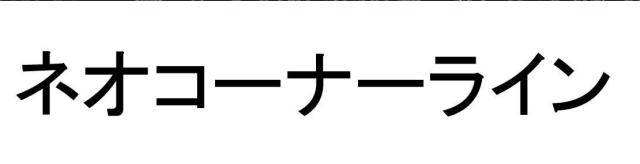 ネオコーナーライン